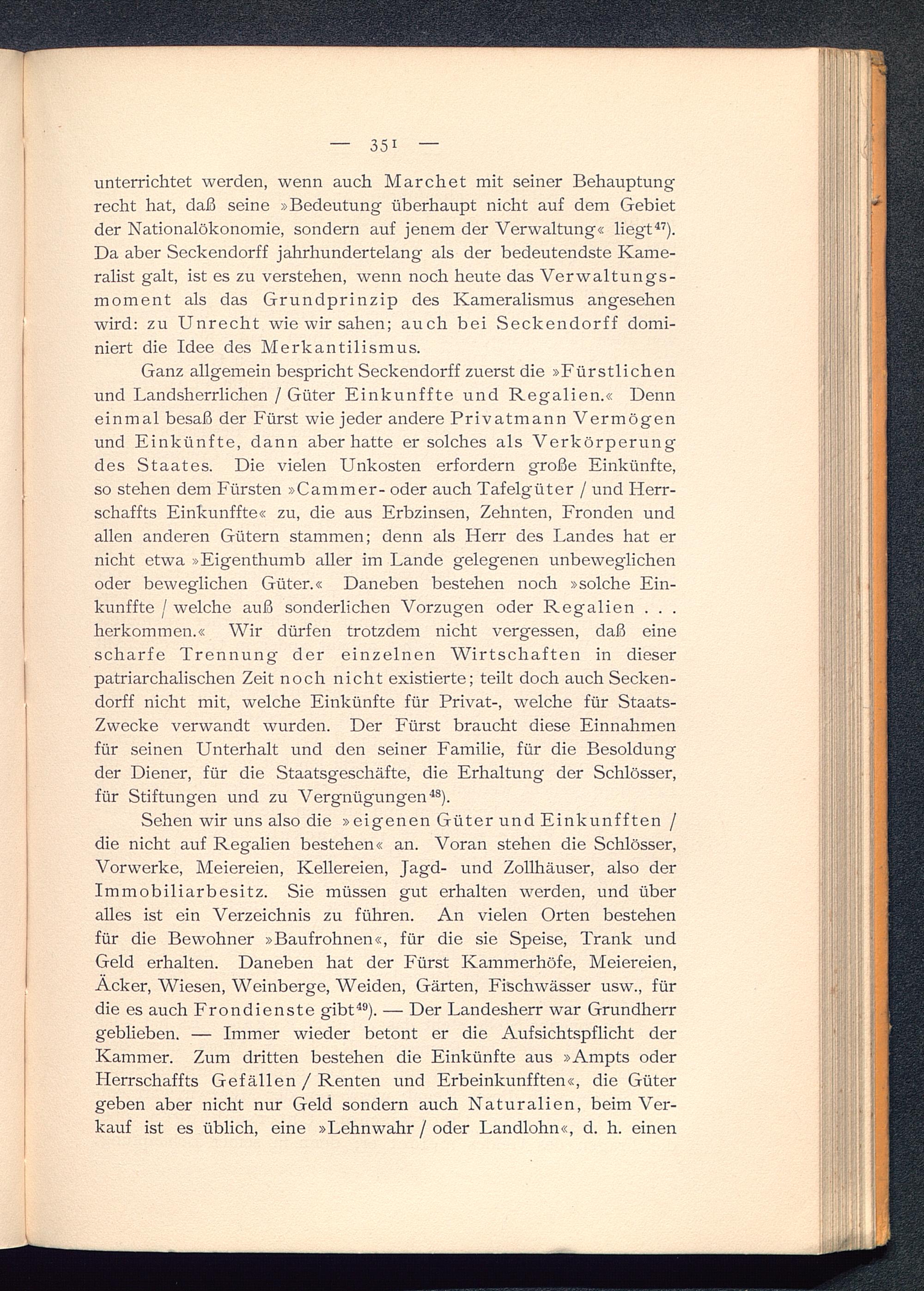 — 351 —

unterrichtet werden, wenn auch Marchet mit seiner Behauptung recht hat, daß seine »Bedeutung überhaupt nicht auf dem Gebiet der Nationalökonomie, sondern auf jenem der Verwaltung« liegt$^{47}$). Da aber Seckendorff jahrhundertelang als der bedeutendste Kameralist galt, ist es zu verstehen, wenn noch heute das Verwaltungsmoment als das Grundprinzip des Kameralismus angesehen wird: zu Unrecht wie wir sahen; auch bei Seckendorff dominiert die Idee des Merkantilismus.

Ganz allgemein bespricht Seckendorff zuerst die »Fürstlichen und Landsherrlichen / Güter Einkunffte und Regalien.« Denn einmal besaß der Fürst wie jeder andere Privatmann Vermögen und Einkünfte, dann aber hatte er solches als Verkörperung des Staates. Die vielen Unkosten erfordern große Einkünfte, so stehen dem Fürsten »Cammer- oder auch Tafelgüter / und Herrschaffts Einkunffte« zu, die aus Erbzinsen, Zehnten, Fronden und allen anderen Gütern stammen; denn als Herr des Landes hat er nicht etwa »Eigenthumb aller im Lande gelegenen unbeweglichen oder beweglichen Güter.« Daneben bestehen noch »solche Einkunffte / welche auß sonderlichen Vorzugen oder Regalien . . . herkommen.« Wir dürfen trotzdem nicht vergessen, daß eine scharfe Trennung der einzelnen Wirtschaften in dieser patriarchalischen Zeit noch nicht existierte; teilt doch auch Seckendorff nicht mit, welche Einkünfte für Privat-, welche für Staats-Zwecke verwandt wurden. Der Fürst braucht diese Einnahmen für seinen Unterhalt und den seiner Familie, für die Besoldung der Diener, für die Staatsgeschäfte, die Erhaltung der Schlösser, für Stiftungen und zu Vergnügungen$^{48}$).

Sehen wir uns also die »eigenen Güter und Einkunfften / die nicht auf Regalien bestehen« an. Voran stehen die Schlösser, Vorwerke, Meiereien, Kellereien, Jagd- und Zollhäuser, also der Immobiliarbesitz. Sie müssen gut erhalten werden, und über alles ist ein Verzeichnis zu führen. An vielen Orten bestehen für die Bewohner »Baufrohnen«, für die sie Speise, Trank und Geld erhalten. Daneben hat der Fürst Kammerhöfe, Meiereien, Äcker, Wiesen, Weinberge, Weiden, Gärten, Fischwässer usw., für die es auch Frondienste gibt$^{49}$). — Der Landesherr war Grundherr geblieben. — Immer wieder betont er die Aufsichtspflicht der Kammer. Zum dritten bestehen die Einkünfte aus »Ampts oder Herrschaffts Gefällen / Renten und Erbeinkunfften«, die Güter geben aber nicht nur Geld sondern auch Naturalien, beim Verkauf ist es üblich, eine »Lehnwahr / oder Landlohn«, d. h. einen